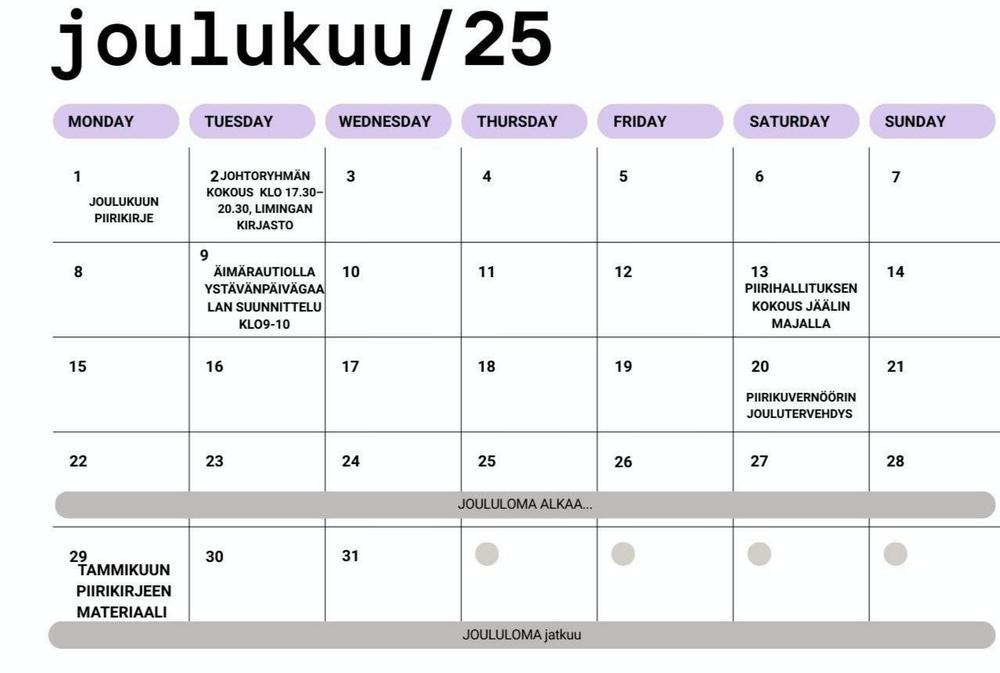 joulukuu/25

| MONDAY | TUESDAY | WEDNESDAY | THURSDAY | FRIDAY | SATURDAY | SUNDAY |
|---|---|---|---|---|---|---|
| 1 JOULUKUUN PIIRIKIRJE | 2 JOHTORYHMÄN KOKOUS KLO 17.30–20.30, LIMINGAN KIRJASTO | 3 | 4 | 5 | 6 | 7 |
| 8 | 9 ÄIMÄRAUTIOLLA YSTÄVÄNPÄIVÄGAALAN SUUNNITTELU KLO9-10 | 10 | 11 | 12 | 13 PIIRIHALLITUKSEN KOKOUS JÄÄLIN MAJALLA | 14 |
| 15 | 16 | 17 | 18 | 19 | 20 PIIRIKUVERNÖÖRIN JOULUTERVEHDYS | 21 |
| 22 | 23 | 24 | 25 | 26 | 27 | 28 |
| 29 TAMMIKUUN PIIRIKIRJEEN MATERIAALI | 30 | 31 | | | | |

JOULULOMA ALKAA...

JOULULOMA jatkuu